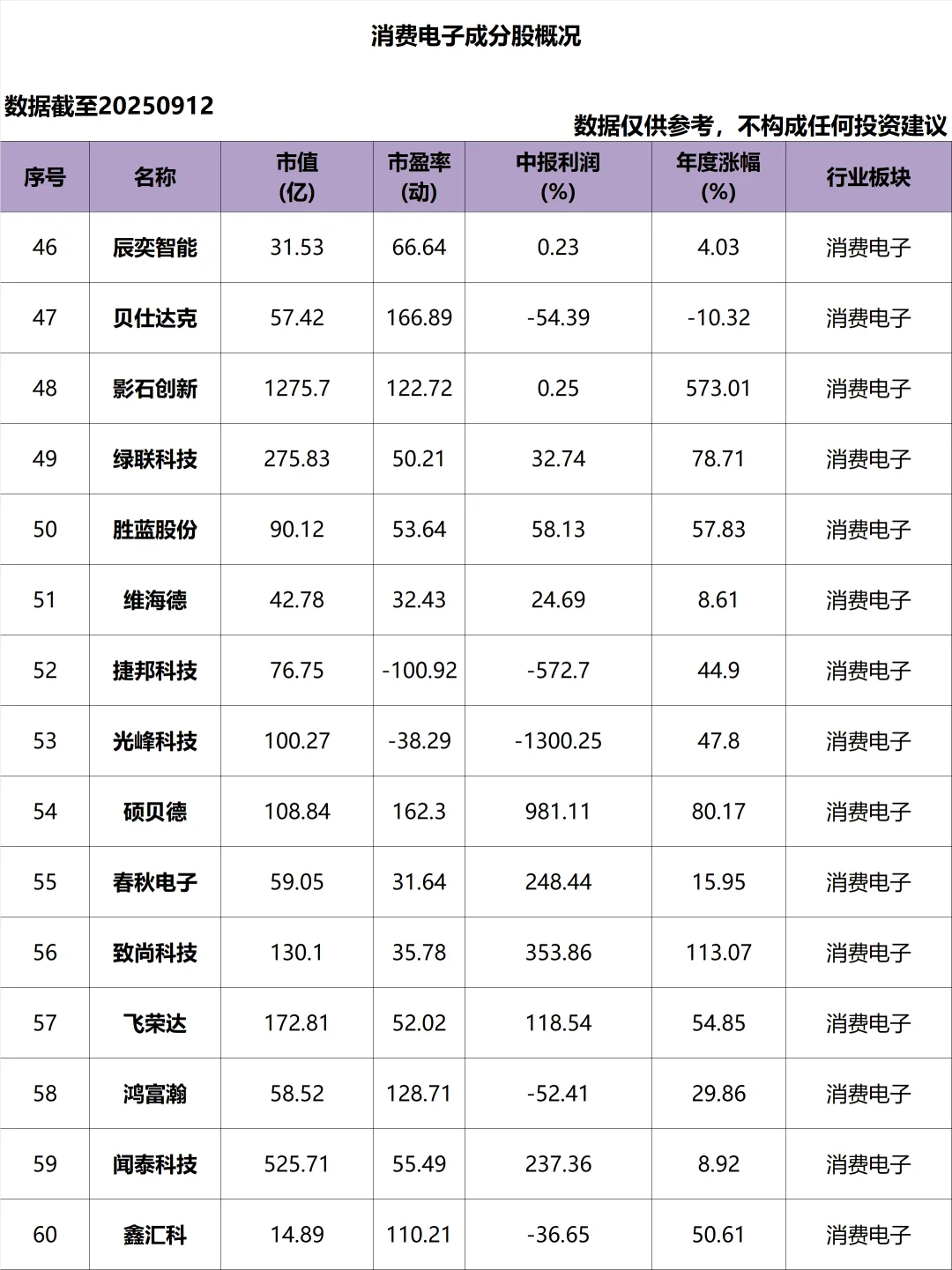 消费电子成分股概况

数据截至20250912

数据仅供参考，不构成任何投资建议

| 序号 | 名称 | 市值 (亿) | 市盈率 (动) | 中报利润 (%) | 年度涨幅 (%) | 行业板块 |
|---|---|---|---|---|---|---|
| 46 | 辰奕智能 | 31.53 | 66.64 | 0.23 | 4.03 | 消费电子 |
| 47 | 贝仕达克 | 57.42 | 166.89 | -54.39 | -10.32 | 消费电子 |
| 48 | 影石创新 | 1275.7 | 122.72 | 0.25 | 573.01 | 消费电子 |
| 49 | 绿联科技 | 275.83 | 50.21 | 32.74 | 78.71 | 消费电子 |
| 50 | 胜蓝股份 | 90.12 | 53.64 | 58.13 | 57.83 | 消费电子 |
| 51 | 维海德 | 42.78 | 32.43 | 24.69 | 8.61 | 消费电子 |
| 52 | 捷邦科技 | 76.75 | -100.92 | -572.7 | 44.9 | 消费电子 |
| 53 | 光峰科技 | 100.27 | -38.29 | -1300.25 | 47.8 | 消费电子 |
| 54 | 硕贝德 | 108.84 | 162.3 | 981.11 | 80.17 | 消费电子 |
| 55 | 春秋电子 | 59.05 | 31.64 | 248.44 | 15.95 | 消费电子 |
| 56 | 致尚科技 | 130.1 | 35.78 | 353.86 | 113.07 | 消费电子 |
| 57 | 飞荣达 | 172.81 | 52.02 | 118.54 | 54.85 | 消费电子 |
| 58 | 鸿富瀚 | 58.52 | 128.71 | -52.41 | 29.86 | 消费电子 |
| 59 | 闻泰科技 | 525.71 | 55.49 | 237.36 | 8.92 | 消费电子 |
| 60 | 鑫汇科 | 14.89 | 110.21 | -36.65 | 50.61 | 消费电子 |